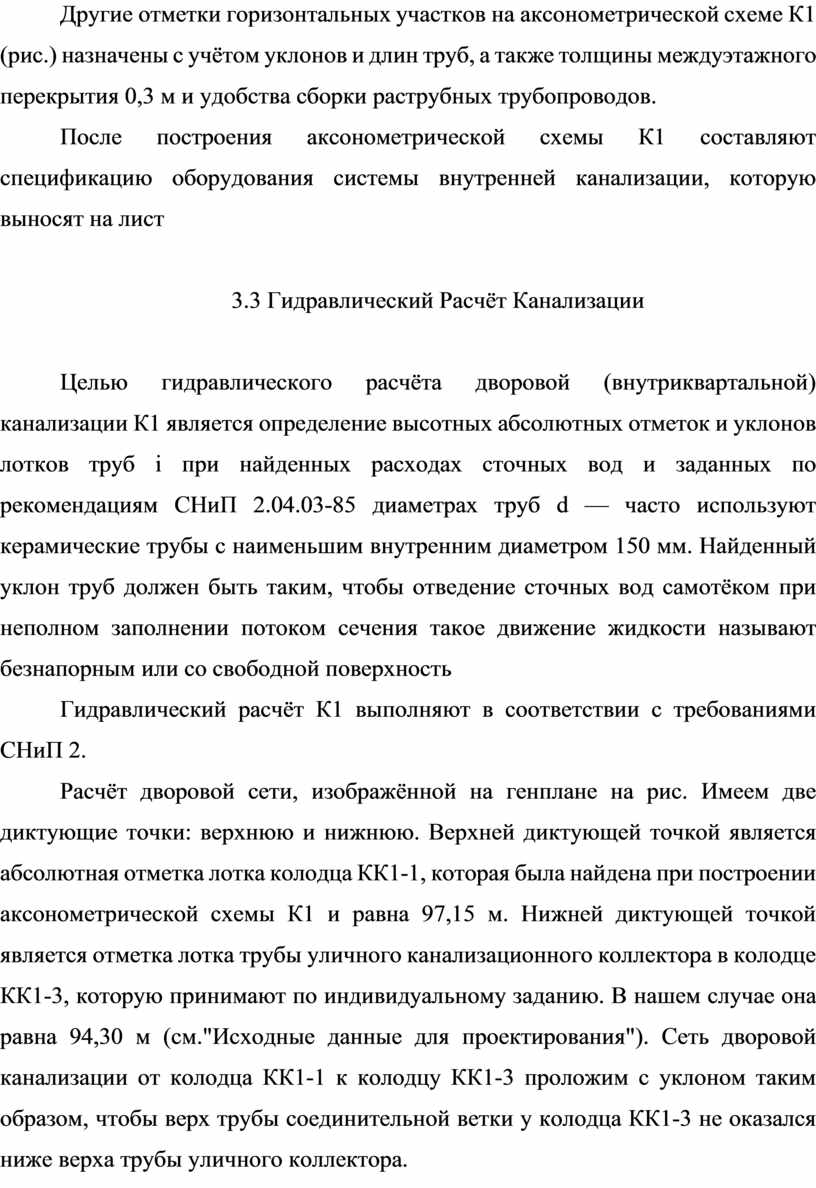 Другие отметки горизонтальных участков на аксонометрической схеме К1 (рис.) назначены с учётом уклонов и длин труб, а также толщины междуэтажного перекрытия 0,3 м и удобства сборки раструбных трубопроводов.

После построения аксонометрической схемы К1 составляют спецификацию оборудования системы внутренней канализации, которую выносят на лист

3.3 Гидравлический Расчёт Канализации

Целью гидравлического расчёта дворовой (внутриквартальной) канализации К1 является определение высотных абсолютных отметок и уклонов лотков труб i при найденных расходах сточных вод и заданных по рекомендациям СНиП 2.04.03-85 диаметрах труб d — часто используют керамические трубы с наименьшим внутренним диаметром 150 мм. Найденный уклон труб должен быть таким, чтобы отведение сточных вод самотёком при неполном заполнении потоком сечения такое движение жидкости называют безнапорным или со свободной поверхность

Гидравлический расчёт К1 выполняют в соответствии с требованиями СНиП 2.

Расчёт дворовой сети, изображённой на генплане на рис. Имеем две диктующие точки: верхнюю и нижнюю. Верхней диктующей точкой является абсолютная отметка лотка колодца КК1-1, которая была найдена при построении аксонометрической схемы К1 и равна 97,15 м. Нижней диктующей точкой является отметка лотка трубы уличного канализационного коллектора в колодце КК1-3, которую принимают по индивидуальному заданию. В нашем случае она равна 94,30 м (см."Исходные данные для проектирования"). Сеть дворовой канализации от колодца КК1-1 к колодцу КК1-3 проложим с уклоном таким образом, чтобы верх трубы соединительной ветки у колодца КК1-3 не оказался ниже верха трубы уличного коллектора.